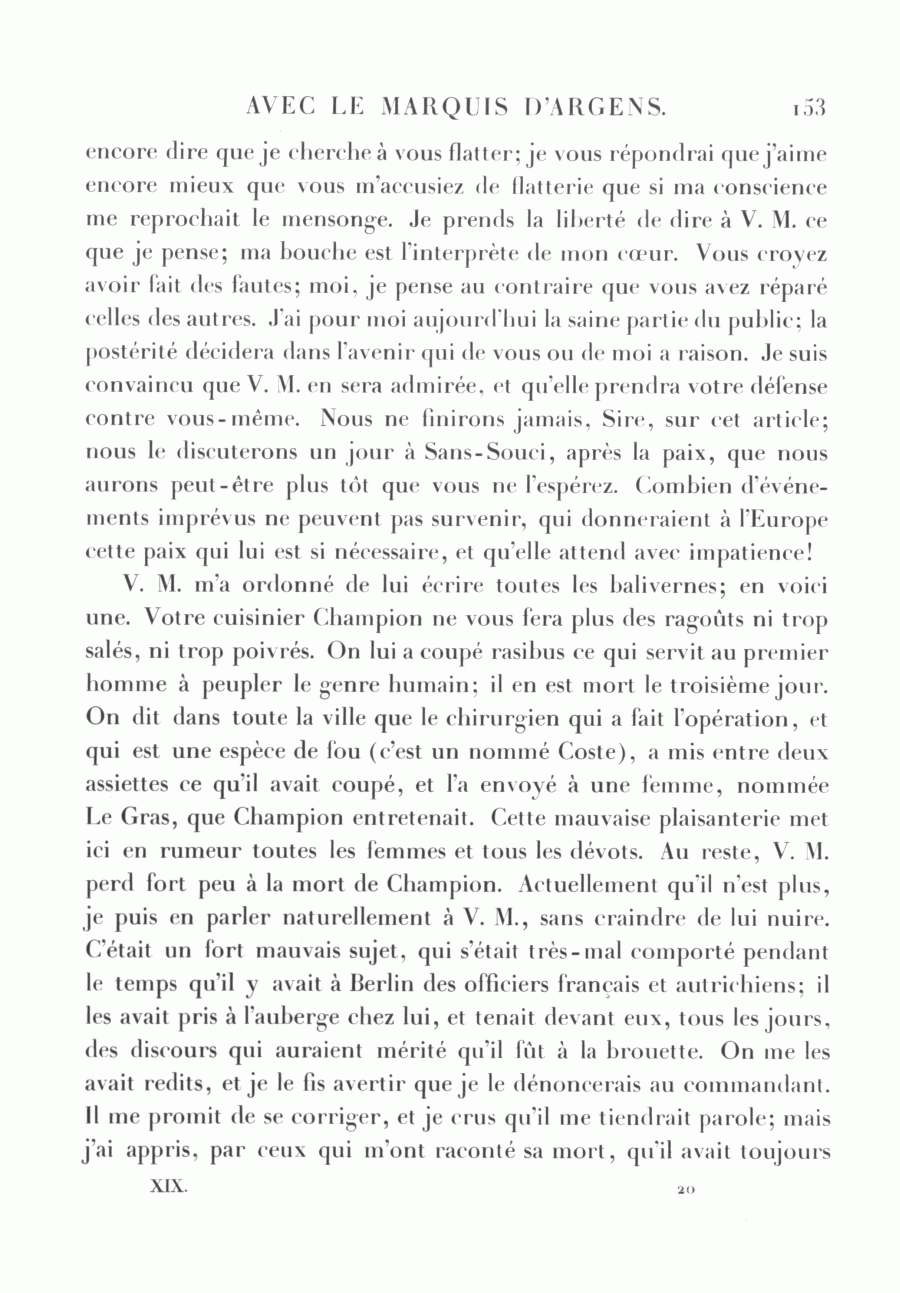 AVEC LE MARQUIS D'ARGENS. 153

encore dire que je cherche à vous flatter; je vous répondrai que j'aime encore mieux que vous m'accusiez de flatterie que si ma conscience me reprochait le mensonge. Je prends la liberté de dire à V. M. ce que je pense; ma bouche est l'interprète de mon cœur. Vous croyez avoir fait des fautes; moi, je pense au contraire que vous avez réparé celles des autres. J'ai pour moi aujourd'hui la saine partie du public; la postérité décidera dans l'avenir qui de vous ou de moi a raison. Je suis convaincu que V. M. en sera admirée, et qu'elle prendra votre défense contre vous-même. Nous ne finirons jamais, Sire, sur cet article; nous le discuterons un jour à Sans-Souci, après la paix, que nous aurons peut-être plus tôt que vous ne l'espérez. Combien d'événements imprévus ne peuvent pas survenir, qui donneraient à l'Europe cette paix qui lui est si nécessaire, et qu'elle attend avec impatience!

V. M. m'a ordonné de lui écrire toutes les balivernes; en voici une. Votre cuisinier Champion ne vous fera plus des ragoûts ni trop salés, ni trop poivrés. On lui a coupé rasibus ce qui servit au premier homme à peupler le genre humain; il en est mort le troisième jour. On dit dans toute la ville que le chirurgien qui a fait l'opération, et qui est une espèce de fou (c'est un nommé Coste), a mis entre deux assiettes ce qu'il avait coupé, et l'a envoyé à une femme, nommée Le Gras, que Champion entretenait. Cette mauvaise plaisanterie met ici en rumeur toutes les femmes et tous les dévots. Au reste, V. M. perd fort peu à la mort de Champion. Actuellement qu'il n'est plus, je puis en parler naturellement à V. M., sans craindre de lui nuire. C'était un fort mauvais sujet, qui s'était très-mal comporté pendant le temps qu'il y avait à Berlin des officiers français et autrichiens; il les avait pris à l'auberge chez lui, et tenait devant eux, tous les jours, des discours qui auraient mérité qu'il fût à la brouette. On me les avait redits, et je le fis avertir que je le dénoncerais au commandant. Il me promit de se corriger, et je crus qu'il me tiendrait parole; mais j'ai appris, par ceux qui m'ont raconté sa mort, qu'il avait toujours

XIX. 20